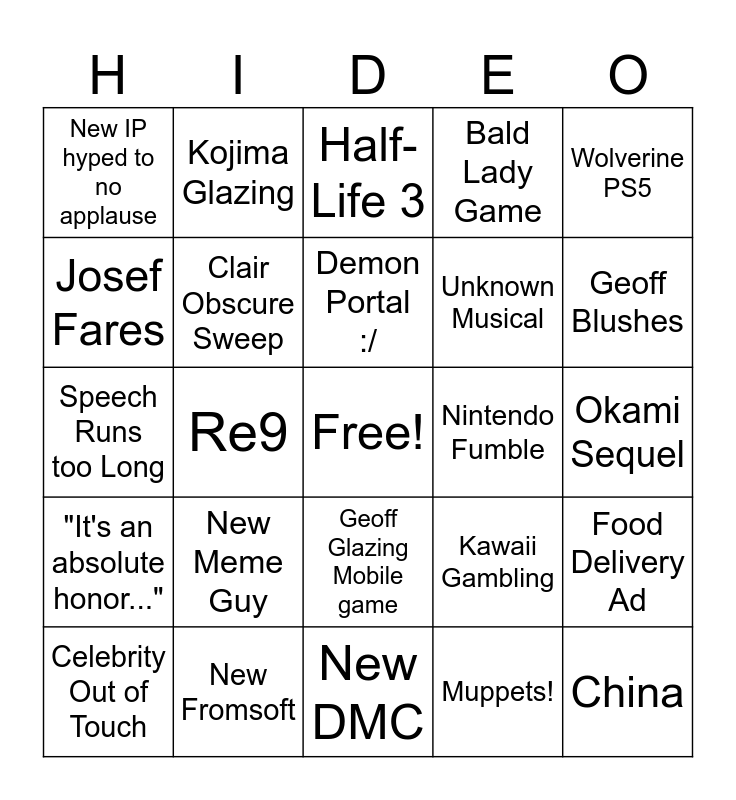 | H | I | D | E | O |
|---|---|---|---|---|
| New IP hyped to no applause | Kojima Glazing | Half-Life 3 | Bald Lady Game | Wolverine PS5 |
| Josef Fares | Clair Obscure Sweep | Demon Portal :/ | Unknown Musical | Geoff Blushes |
| Speech Runs too Long | Re9 | Free! | Nintendo Fumble | Okami Sequel |
| "It's an absolute honor..." | New Meme Guy | Geoff Glazing Mobile game | Kawaii Gambling | Food Delivery Ad |
| Celebrity Out of Touch | New Fromsoft | New DMC | Muppets! | China |